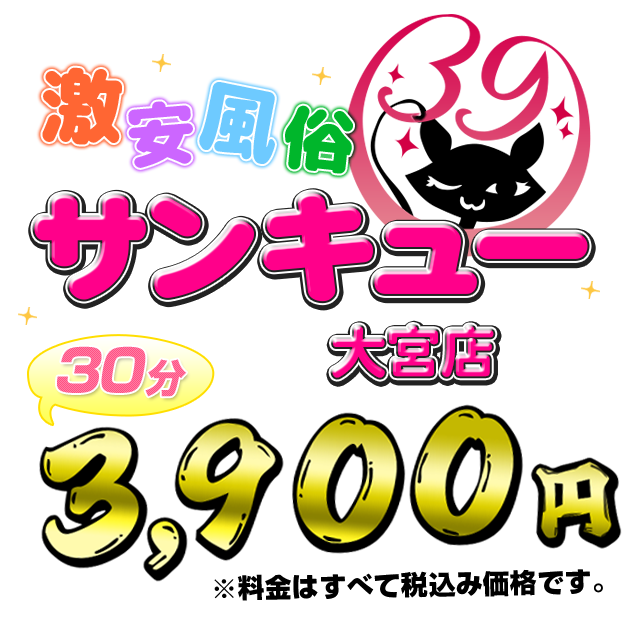 激安風俗

39

サンキュー

大宮店

30分

3,900円

※料金はすべて税込み価格です。